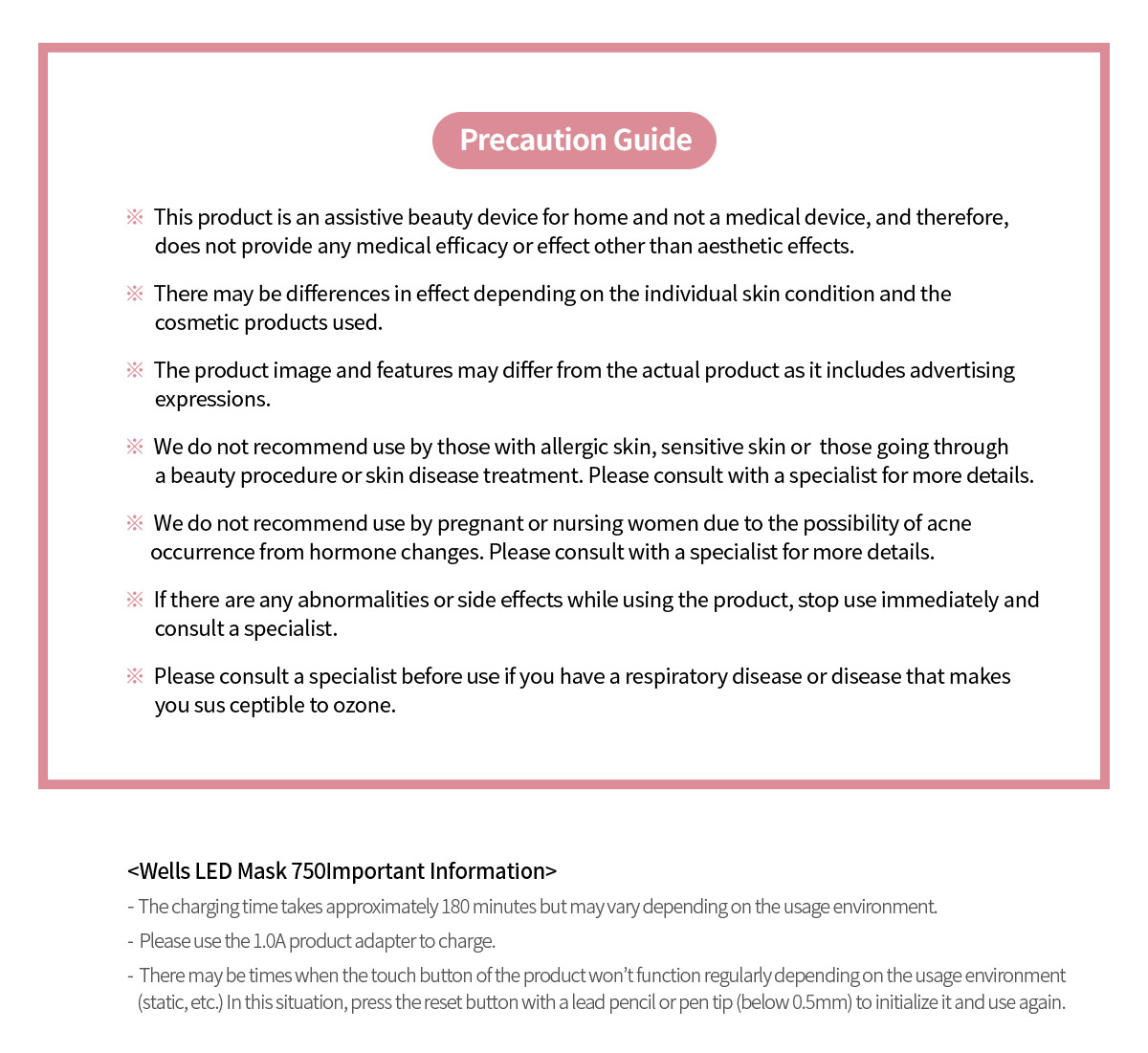 Precaution Guide

※ This product is an assistive beauty device for home and not a medical device, and therefore, does not provide any medical efficacy or effect other than aesthetic effects.

※ There may be differences in effect depending on the individual skin condition and the cosmetic products used.

※ The product image and features may differ from the actual product as it includes advertising expressions.

※ We do not recommend use by those with allergic skin, sensitive skin or those going through a beauty procedure or skin disease treatment. Please consult with a specialist for more details.

※ We do not recommend use by pregnant or nursing women due to the possibility of acne occurrence from hormone changes. Please consult with a specialist for more details.

※ If there are any abnormalities or side effects while using the product, stop use immediately and consult a specialist.

※ Please consult a specialist before use if you have a respiratory disease or disease that makes you sus ceptible to ozone.

<Wells LED Mask 750Important Information>

- The charging time takes approximately 180 minutes but may vary depending on the usage environment.

- Please use the 1.0A product adapter to charge.

- There may be times when the touch button of the product won't function regularly depending on the usage environment (static, etc.) In this situation, press the reset button with a lead pencil or pen tip (below 0.5mm) to initialize it and use again.